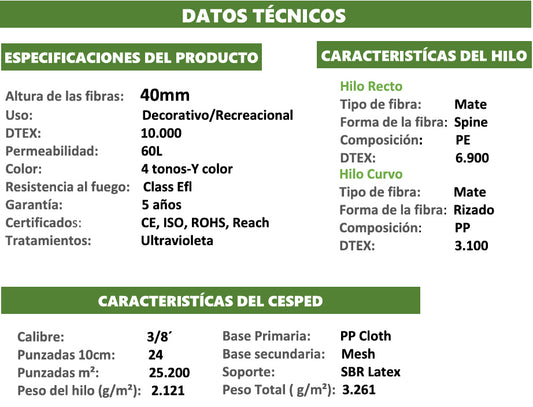 DATOS TÉCNICOS

ESPECIFICACIONES DEL PRODUCTO

Altura de las fibras: 40mm
Uso: Decorativo/Recreacional
DTEX: 10.000
Permeabilidad: 60L
Color: 4 tonos-Y color
Resistencia al fuego: Class Efl
Garantía: 5 años
Certificados: CE, ISO, ROHS, Reach
Tratamientos: Ultravioleta

CARACTERISTÍCAS DEL HILO

Hilo Recto
Tipo de fibra: Mate
Forma de la fibra: Spine
Composición: PE
DTEX: 6.900
Hilo Curvo
Tipo de fibra: Mate
Forma de la fibra: Rizado
Composición: PP
DTEX: 3.100

CARACTERISTÍCAS DEL CESPED

Calibre: 3/8´
Punzadas 10cm: 24
Punzadas m²: 25.200
Peso del hilo (g/m²): 2.121

Base Primaria: PP Cloth
Base secundaria: Mesh
Soporte: SBR Latex
Peso Total ( g/m²): 3.261